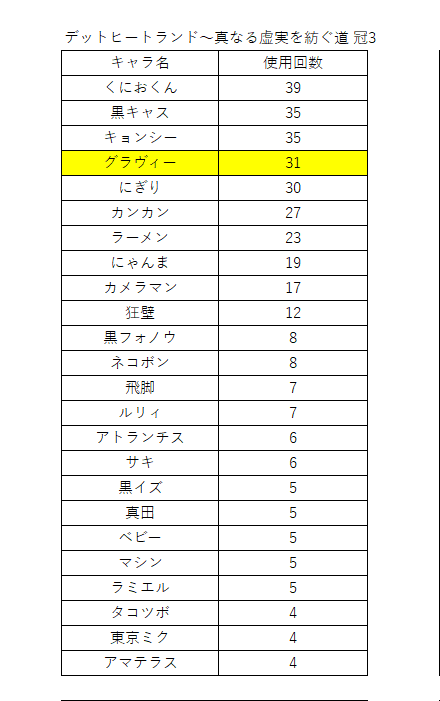 デットヒートランド～真なる虚実を紡ぐ道 冠3

| キャラ名 | 使用回数 |
|---|---|
| くにおくん | 39 |
| 黒キャス | 35 |
| キョンシー | 35 |
| グラヴィー | 31 |
| にぎり | 30 |
| カンカン | 27 |
| ラーメン | 23 |
| にゃんま | 19 |
| カメラマン | 17 |
| 狂壁 | 12 |
| 黒フォノウ | 8 |
| ネコボン | 8 |
| 飛脚 | 7 |
| ルリィ | 7 |
| アトランチス | 6 |
| サキ | 6 |
| 黒イズ | 5 |
| 真田 | 5 |
| ベビー | 5 |
| マシン | 5 |
| ラミエル | 5 |
| タコツボ | 4 |
| 東京ミク | 4 |
| アマテラス | 4 |